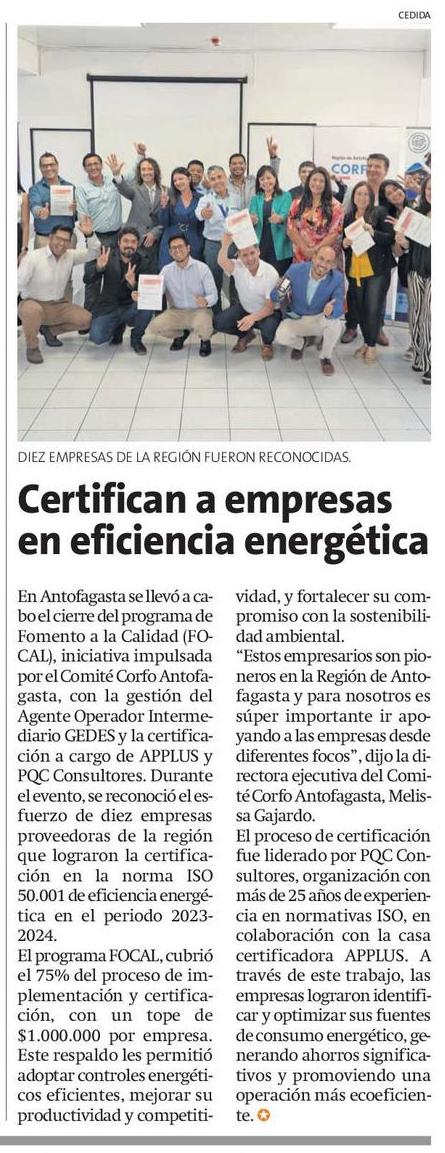 CEDIDA

DIEZ EMPRESAS DE LA REGIÓN FUERON RECONOCIDAS.

Certifican a empresas en eficiencia energética

En Antofagasta se llevó a cabo el cierre del programa de Fomento a la Calidad (FOCAL), iniciativa impulsada por el Comité Corfo Antofagasta, con la gestión del Agente Operador Intermediario GEDES y la certificación a cargo de APPLUS y PQC Consultores. Durante el evento, se reconoció el esfuerzo de diez empresas proveedoras de la región que lograron la certificación en la norma ISO 50.001 de eficiencia energética en el periodo 2023-2024.

El programa FOCAL, cubrió el 75% del proceso de implementación y certificación, con un tope de $1.000.000 por empresa. Este respaldo les permitió adoptar controles energéticos eficientes, mejorar su productividad y competitividad, y fortalecer su compromiso con la sostenibilidad ambiental.

"Estos empresarios son pioneros en la Región de Antofagasta y para nosotros es súper importante ir apoyando a las empresas desde diferentes focos", dijo la directora ejecutiva del Comité Corfo Antofagasta, Melissa Gajardo.

El proceso de certificación fue liderado por PQC Consultores, organización con más de 25 años de experiencia en normativas ISO, en colaboración con la casa certificadora APPLUS. A través de este trabajo, las empresas lograron identificar y optimizar sus fuentes de consumo energético, generando ahorros significativos y promoviendo una operación más ecoeficiente.